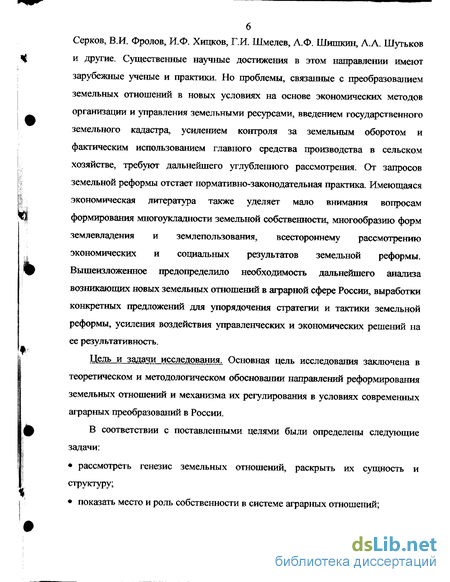 6

Серков, В.И. Фролов, И.Ф. Хицков, Г.И. Шмелев, А.Ф. Шишкин, А.А. Шутьков и другие. Существенные научные достижения в этом направлении имеют зарубежные ученые и практики. Но проблемы, связанные с преобразованием земельных отношений в новых условиях на основе экономических методов организации и управления земельными ресурсами, введением государственного земельного кадастра, усилением контроля за земельным оборотом и фактическим использованием главного средства производства в сельском хозяйстве, требуют дальнейшего углубленного рассмотрения. От запросов земельной реформы отстает нормативно-законодательная практика. Имеющаяся экономическая литература также уделяет мало внимания вопросам формирования многоукладности земельной собственности, многообразию форм землевладения и землепользования, всестороннему рассмотрению экономических и социальных результатов земельной реформы. Вышеизложенное предопределило необходимость дальнейшего анализа возникающих новых земельных отношений в аграрной сфере России, выработки конкретных предложений для упорядочения стратегии и тактики земельной реформы, усиления воздействия управленческих и экономических решений на ее результативность.

Цель и задачи исследования. Основная цель исследования заключена в теоретическом и методологическом обосновании направлений реформирования земельных отношений и механизма их регулирования в условиях современных аграрных преобразований в России.

В соответствии с поставленными целями были определены следующие задачи:

• рассмотреть генезис земельных отношений, раскрыть их сущность и структуру;

• показать место и роль собственности в системе аграрных отношений;

dsLib.net
библиотека диссертаций